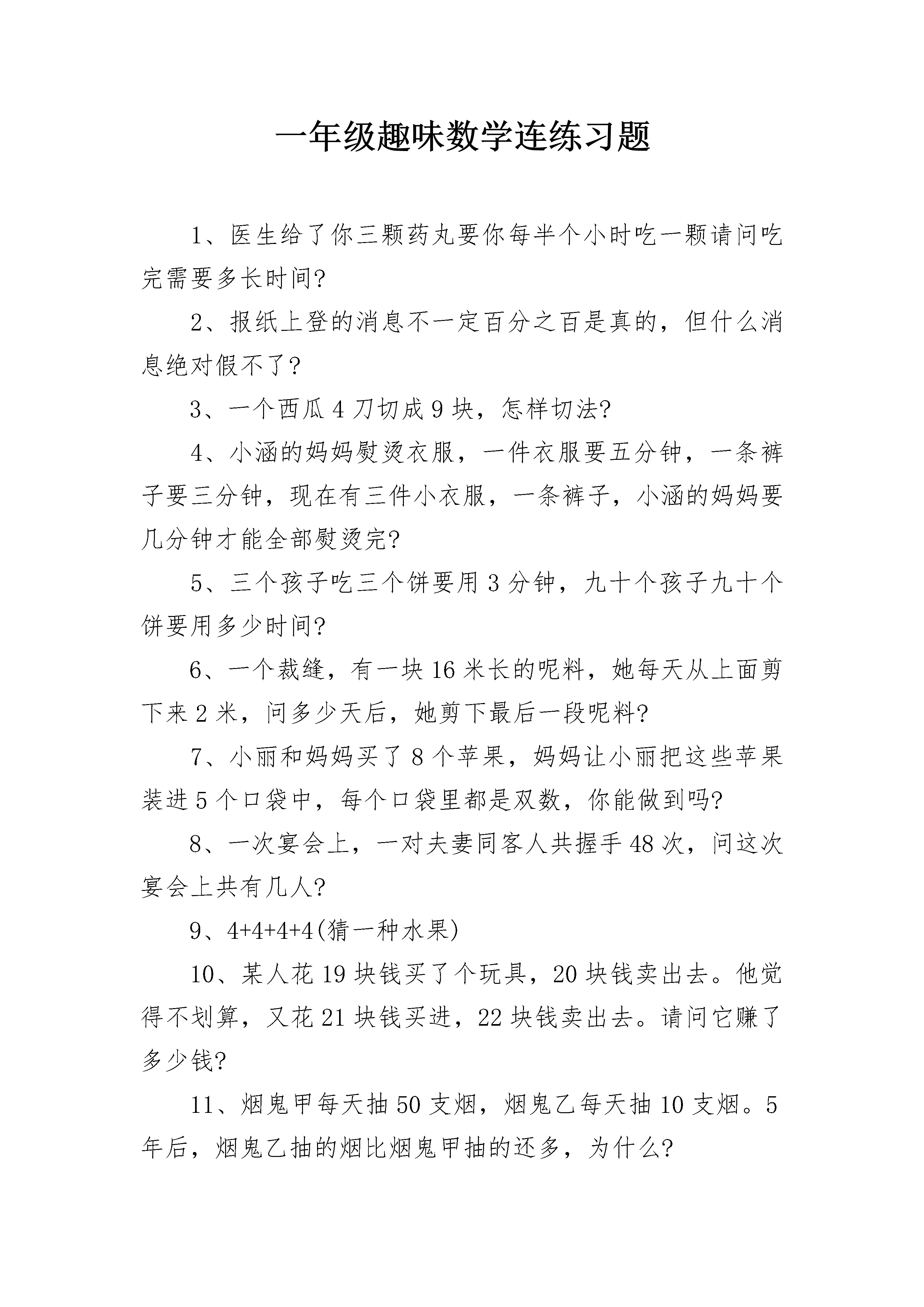 一年级趣味数学连练习题

1、医生给了你三颗药丸要你每半个小时吃一颗请问吃完需要多长时间?

2、报纸上登的消息不一定百分之百是真的，但什么消息绝对假不了?

3、一个西瓜4刀切成9块，怎样切法?

4、小涵的妈妈熨烫衣服，一件衣服要五分钟，一条裤子要三分钟，现在有三件小衣服，一条裤子，小涵的妈妈要几分钟才能全部熨烫完?

5、三个孩子吃三个饼要用3分钟，九十个孩子九十个饼要用多少时间?

6、一个裁缝，有一块16米长的呢料，她每天从上面剪下来2米，问多少天后，她剪下最后一段呢料?

7、小丽和妈妈买了8个苹果，妈妈让小丽把这些苹果装进5个口袋中，每个口袋里都是双数，你能做到吗?

8、一次宴会上，一对夫妻同客人共握手48次，问这次宴会上共有几人?

9、4+4+4+4(猜一种水果)

10、某人花19块钱买了个玩具，20块钱卖出去。他觉得不划算，又花21块钱买进，22块钱卖出去。请问它赚了多少钱?

11、烟鬼甲每天抽50支烟，烟鬼乙每天抽10支烟。5年后，烟鬼乙抽的烟比烟鬼甲抽的还多，为什么?